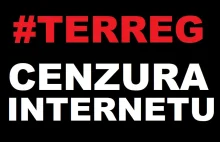 #TERREG

CENZURA INTERNETU